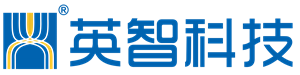 ®
英智科技